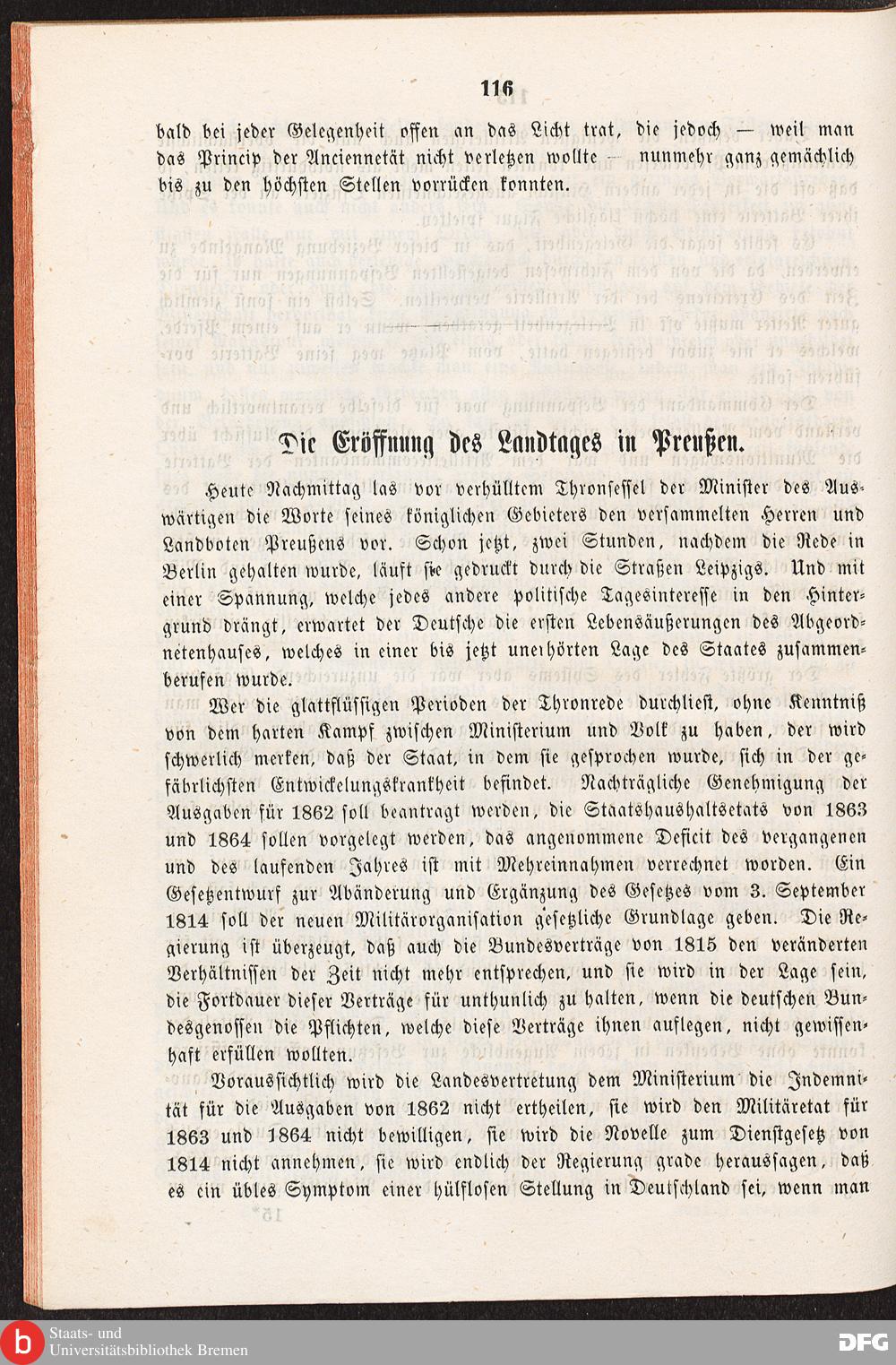 116

bald bei jeder Gelegenheit offen an das Licht trat, die jedoch — weil man das Princip der Anciennetät nicht verletzen wollte — nunmehr ganz gemächlich bis zu den höchsten Stellen vorrücken konnten.

Die Eröffnung des Landtages in Preußen.

Heute Nachmittag las vor verhülltem Thronsessel der Minister des Auswärtigen die Worte seines königlichen Gebieters den versammelten Herren und Landboten Preußens vor. Schon jetzt, zwei Stunden, nachdem die Rede in Berlin gehalten wurde, läuft sie gedruckt durch die Straßen Leipzigs. Und mit einer Spannung, welche jedes andere politische Tagesinteresse in den Hintergrund drängt, erwartet der Deutsche die ersten Lebensäußerungen des Abgeordnetenhauses, welches in einer bis jetzt unerhörten Lage des Staates zusammenberufen wurde.

Wer die glattflüssigen Perioden der Thronrede durchliest, ohne Kenntniß von dem harten Kampf zwischen Ministerium und Volk zu haben, der wird schwerlich merken, daß der Staat, in dem sie gesprochen wurde, sich in der gefährlichsten Entwickelungskrankheit befindet. Nachträgliche Genehmigung der Ausgaben für 1862 soll beantragt werden, die Staatshaushaltsetats von 1863 und 1864 sollen vorgelegt werden, das angenommene Deficit des vergangenen und des laufenden Jahres ist mit Mehreinnahmen verrechnet worden. Ein Gesetzentwurf zur Abänderung und Ergänzung des Gesetzes vom 3. September 1814 soll der neuen Militärorganisation gesetzliche Grundlage geben. Die Regierung ist überzeugt, daß auch die Bundesverträge von 1815 den veränderten Verhältnissen der Zeit nicht mehr entsprechen, und sie wird in der Lage sein, die Fortdauer dieser Verträge für unthunlich zu halten, wenn die deutschen Bundesgenossen die Pflichten, welche diese Verträge ihnen auflegen, nicht gewissenhaft erfüllen wollten.

Voraussichtlich wird die Landesvertretung dem Ministerium die Indemnität für die Ausgaben von 1862 nicht ertheilen, sie wird den Militäretat für 1863 und 1864 nicht bewilligen, sie wird die Novelle zum Dienstgesetz von 1814 nicht annehmen, sie wird endlich der Regierung grade heraussagen, daß es ein übles Symptom einer hülflosen Stellung in Deutschland sei, wenn man

Staats- und Universitätsbibliothek Bremen
DFG